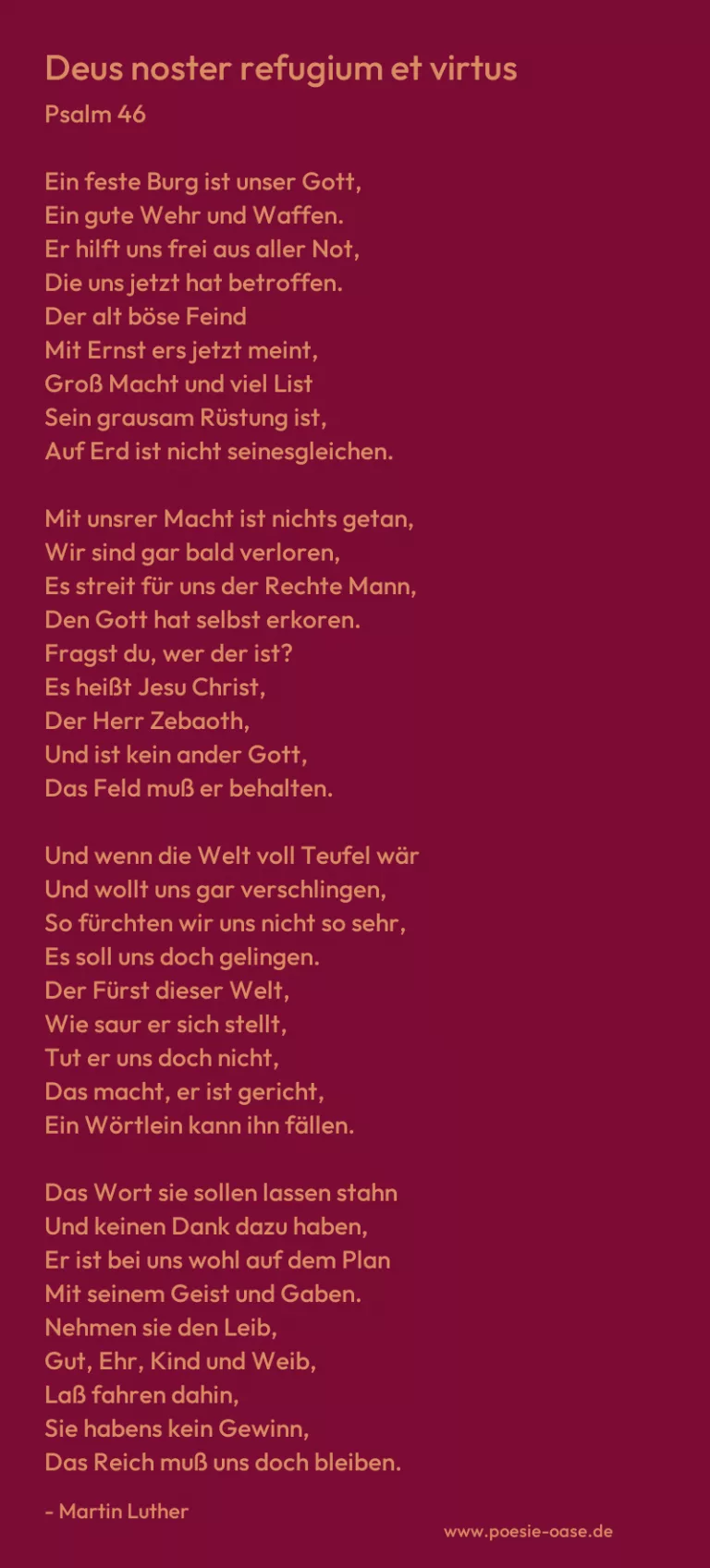 Deus noster refugium et virtus

Psalm 46

Ein feste Burg ist unser Gott,
Ein gute Wehr und Waffen.
Er hilft uns frei aus aller Not,
Die uns jetzt hat betroffen.
Der alt böse Feind
Mit Ernst ers jetzt meint,
Groß Macht und viel List
Sein grausam Rüstung ist,
Auf Erd ist nicht seinesgleichen.

Mit unsrer Macht ist nichts getan,
Wir sind gar bald verloren,
Es streit für uns der Rechte Mann,
Den Gott hat selbst erkoren.
Fragst du, wer der ist?
Es heißt Jesu Christ,
Der Herr Zebaoth,
Und ist kein ander Gott,
Das Feld muß er behalten.

Und wenn die Welt voll Teufel wär
Und wollt uns gar verschlingen,
So fürchten wir uns nicht so sehr,
Es soll uns doch gelingen.
Der Fürst dieser Welt,
Wie saur er sich stellt,
Tut er uns doch nicht,
Das macht, er ist gericht,
Ein Wörtlein kann ihn fällen.

Das Wort sie sollen lassen stahn
Und keinen Dank dazu haben,
Er ist bei uns wohl auf dem Plan
Mit seinem Geist und Gaben.
Nehmen sie den Leib,
Gut, Ehr, Kind und Weib,
Laß fahren dahin,
Sie habens kein Gewinn,
Das Reich muß uns doch bleiben.

- Martin Luther

www.poesie-oase.de